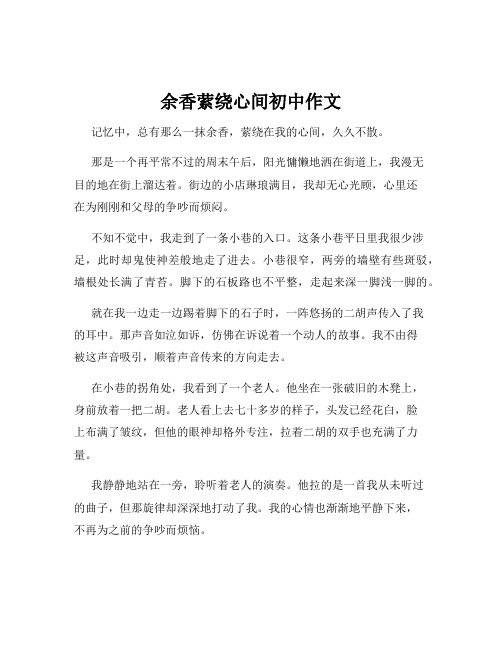 余香萦绕心间初中作文

记忆中，总有那么一抹余香，萦绕在我的心间，久久不散。

那是一个再平常不过的周末午后，阳光慵懒地洒在街道上，我漫无目的地在街上溜达着。街边的小店琳琅满目，我却无心光顾，心里还在为刚刚和父母的争吵而烦闷。

不知不觉中，我走到了一条小巷的入口。这条小巷平日里我很少涉足，此时却鬼使神差般地走了进去。小巷很窄，两旁的墙壁有些斑驳，墙根处长满了青苔。脚下的石板路也不平整，走起来深一脚浅一脚的。

就在我一边走一边踢着脚下的石子时，一阵悠扬的二胡声传入了我的耳中。那声音如泣如诉，仿佛在诉说着一个动人的故事。我不由得被这声音吸引，顺着声音传来的方向走去。

在小巷的拐角处，我看到了一个老人。他坐在一张破旧的木凳上，身前放着一把二胡。老人看上去七十多岁的样子，头发已经花白，脸上布满了皱纹，但他的眼神却格外专注，拉着二胡的双手也充满了力量。

我静静地站在一旁，聆听着老人的演奏。他拉的是一首我从未听过的曲子，但那旋律却深深地打动了我。我的心情也渐渐地平静下来，不再为之前的争吵而烦恼。